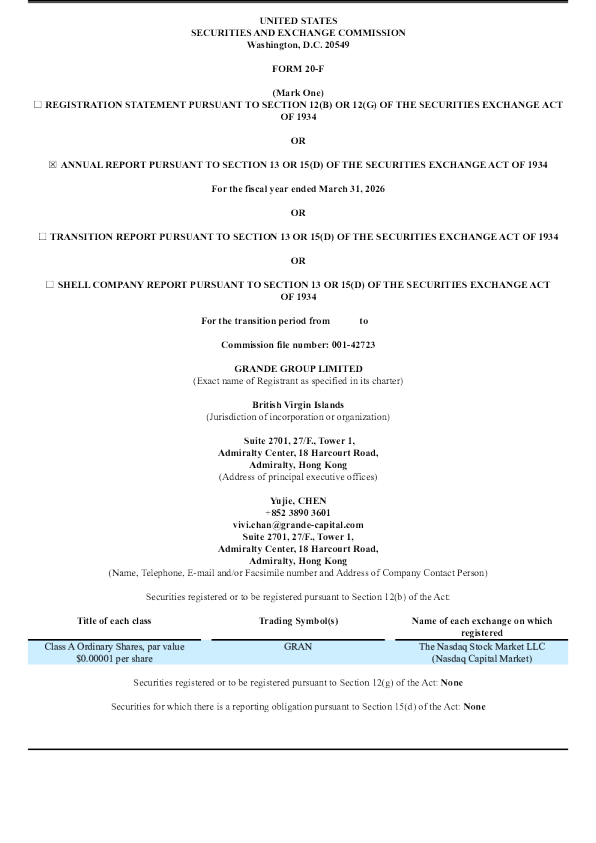 UNITED STATES
SECURITIES AND EXCHANGE COMMISSION
Washington, D.C. 20549

FORM 20-F

(Mark One)
☐ REGISTRATION STATEMENT PURSUANT TO SECTION 12(B) OR 12(G) OF THE SECURITIES EXCHANGE ACT OF 1934

OR

☒ ANNUAL REPORT PURSUANT TO SECTION 13 OR 15(D) OF THE SECURITIES EXCHANGE ACT OF 1934

For the fiscal year ended March 31, 2026

OR

☐ TRANSITION REPORT PURSUANT TO SECTION 13 OR 15(D) OF THE SECURITIES EXCHANGE ACT OF 1934

OR

☐ SHELL COMPANY REPORT PURSUANT TO SECTION 13 OR 15(D) OF THE SECURITIES EXCHANGE ACT OF 1934

For the transition period from to

Commission file number: 001-42723

GRANDE GROUP LIMITED
(Exact name of Registrant as specified in its charter)

British Virgin Islands
(Jurisdiction of incorporation or organization)

Suite 2701, 27/F., Tower 1,
Admiralty Center, 18 Harcourt Road,
Admiralty, Hong Kong
(Address of principal executive offices)

Yujie, CHEN
+852 3890 3601
vivi.chan@grande-capital.com
Suite 2701, 27/F., Tower 1,
Admiralty Center, 18 Harcourt Road,
Admiralty, Hong Kong
(Name, Telephone, E-mail and/or Facsimile number and Address of Company Contact Person)

Securities registered or to be registered pursuant to Section 12(b) of the Act:

| Title of each class | Trading Symbol(s) | Name of each exchange on which registered |
|---|---|---|
| Class A Ordinary Shares, par value $0.00001 per share | GRAN | The Nasdaq Stock Market LLC (Nasdaq Capital Market) |

Securities registered or to be registered pursuant to Section 12(g) of the Act: None

Securities for which there is a reporting obligation pursuant to Section 15(d) of the Act: None